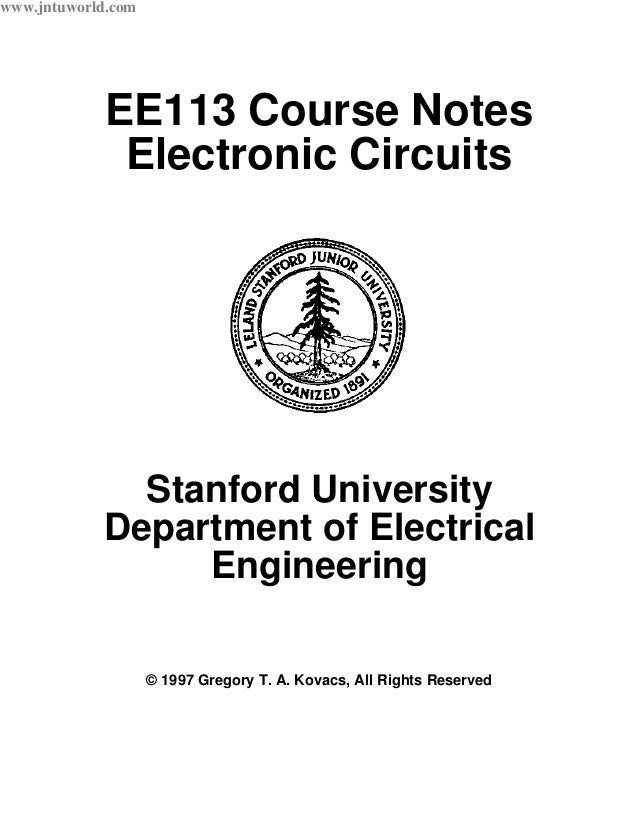 www.jntuworld.com

EE113 Course Notes
Electronic Circuits

LELAND STANFORD JUNIOR UNIVERSITY
ORGANIZED 1891

Stanford University
Department of Electrical Engineering

© 1997 Gregory T. A. Kovacs, All Rights Reserved